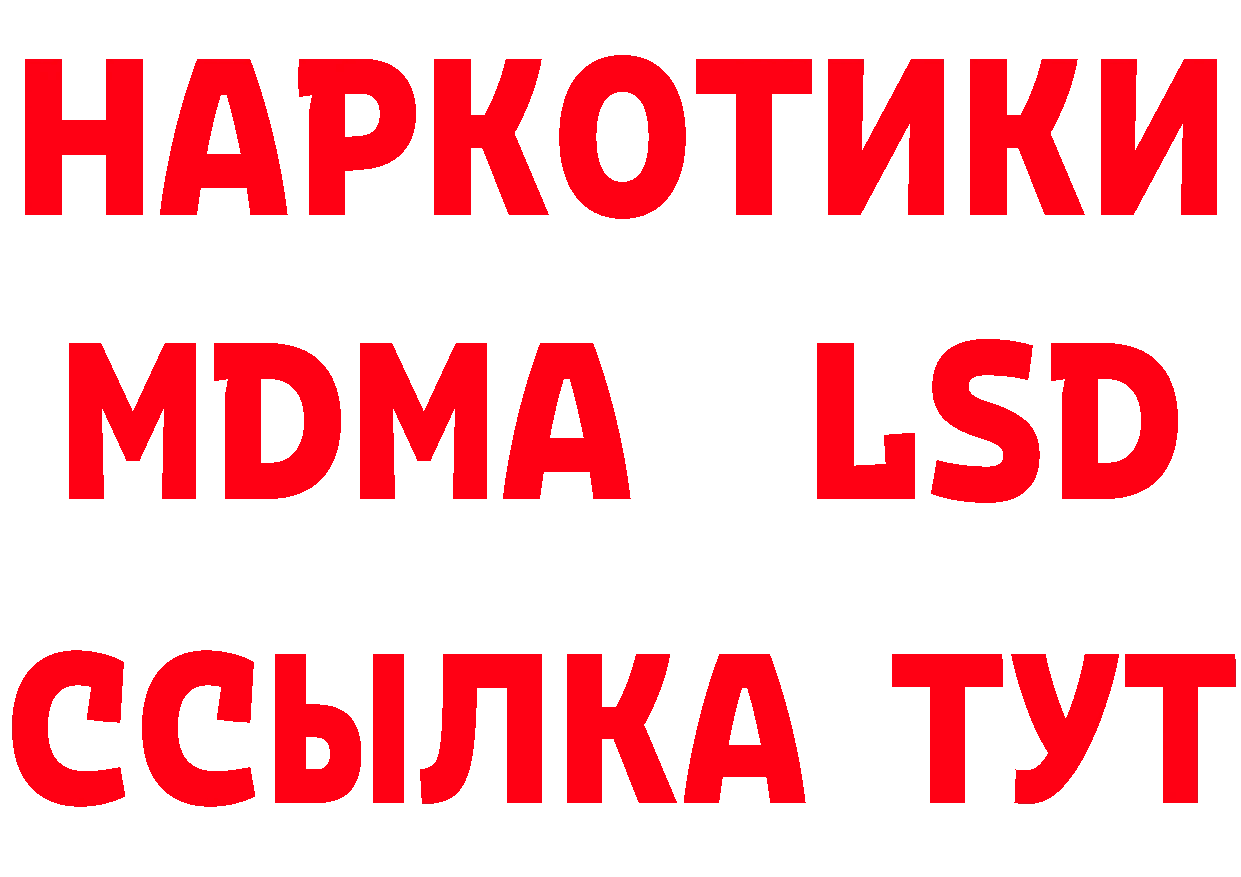 НАРКОТИКИ
MDMA LSD
ССЫЛКА ТУТ